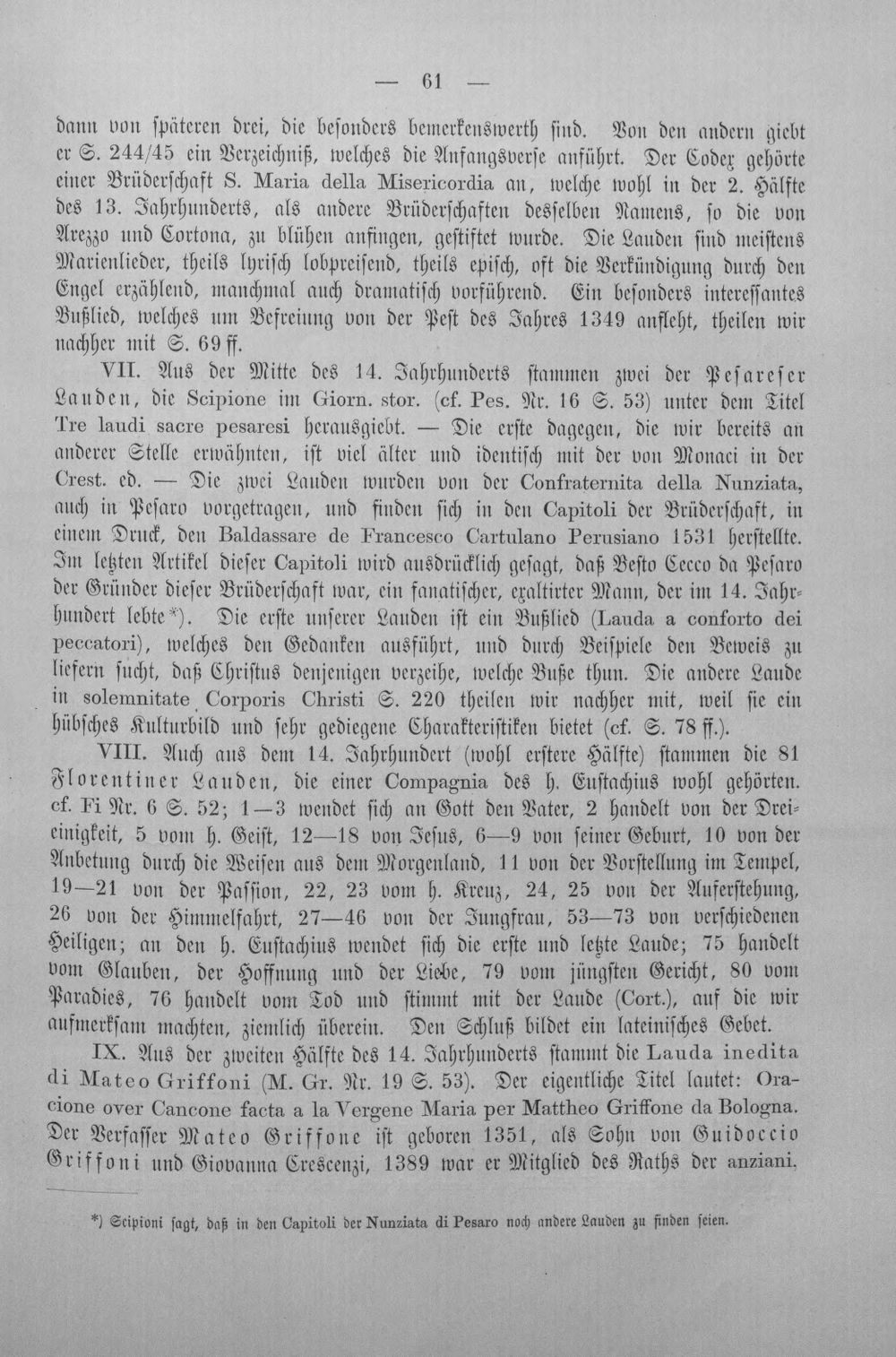 — 61 —

dann von späteren drei, die besonders bemerkenswerth sind. Von den andern giebt er S. 244/45 ein Verzeichniß, welches die Anfangsverse anführt. Der Codex gehörte einer Brüderschaft S. Maria della Misericordia an, welche wohl in der 2. Hälfte des 13. Jahrhunderts, als andere Brüderschaften desselben Namens, so die von Arezzo und Cortona, zu blühen anfingen, gestiftet wurde. Die Lauden sind meistens Marienlieder, theils lyrisch lobpreisend, theils episch, oft die Verkündigung durch den Engel erzählend, manchmal auch dramatisch vorführend. Ein besonders interessantes Bußlied, welches um Befreiung von der Pest des Jahres 1349 anfleht, theilen wir nachher mit S. 69 ff.

VII. Aus der Mitte des 14. Jahrhunderts stammen zwei der Pesareser Lauden, die Scipione im Giorn. stor. (cf. Pes. Nr. 16 S. 53) unter dem Titel Tre laudi sacre pesaresi herausgiebt. — Die erste dagegen, die wir bereits an anderer Stelle erwähnten, ist viel älter und identisch mit der von Monaci in der Crest. ed. — Die zwei Lauden wurden von der Confraternita della Nunziata, auch in Pesaro vorgetragen, und finden sich in den Capitoli der Brüderschaft, in einem Druck, den Baldassare de Francesco Cartulano Perusiano 1531 herstellte. Im letzten Artikel dieser Capitoli wird ausdrücklich gesagt, daß Besto Cecco da Pesaro der Gründer dieser Brüderschaft war, ein fanatischer, exaltirter Mann, der im 14. Jahrhundert lebte*). Die erste unserer Lauden ist ein Bußlied (Lauda a conforto dei peccatori), welches den Gedanken ausführt, und durch Beispiele den Beweis zu liefern sucht, daß Christus denjenigen verzeihe, welche Buße thun. Die andere Laude in solemnitate Corporis Christi S. 220 theilen wir nachher mit, weil sie ein hübsches Kulturbild und sehr gediegene Charakteristiken bietet (cf. S. 78 ff.).

VIII. Auch aus dem 14. Jahrhundert (wohl erstere Hälfte) stammen die 81 Florentiner Lauden, die einer Compagnia des h. Eustachius wohl gehörten. cf. Fi Nr. 6 S. 52; 1—3 wendet sich an Gott den Vater, 2 handelt von der Dreieinigkeit, 5 vom h. Geist, 12—18 von Jesus, 6—9 von seiner Geburt, 10 von der Anbetung durch die Weisen aus dem Morgenland, 11 von der Vorstellung im Tempel, 19—21 von der Passion, 22, 23 vom h. Kreuz, 24, 25 von der Auferstehung, 26 von der Himmelfahrt, 27—46 von der Jungfrau, 53—73 von verschiedenen Heiligen; an den h. Eustachius wendet sich die erste und letzte Laude; 75 handelt vom Glauben, der Hoffnung und der Liebe, 79 vom jüngsten Gericht, 80 vom Paradies, 76 handelt vom Tod und stimmt mit der Laude (Cort.), auf die wir aufmerksam machten, ziemlich überein. Den Schluß bildet ein lateinisches Gebet.

IX. Aus der zweiten Hälfte des 14. Jahrhunderts stammt die Lauda inedita di Mateo Griffoni (M. Gr. Nr. 19 S. 53). Der eigentliche Titel lautet: Oracione over Cancone facta a la Vergene Maria per Mattheo Griffone da Bologna. Der Verfasser Mateo Griffone ist geboren 1351, als Sohn von Guidoccio Griffoni und Giovanna Crescenzi, 1389 war er Mitglied des Raths der anziani,

*) Scipioni sagt, daß in den Capitoli der Nunziata di Pesaro noch andere Lauden zu finden seien.